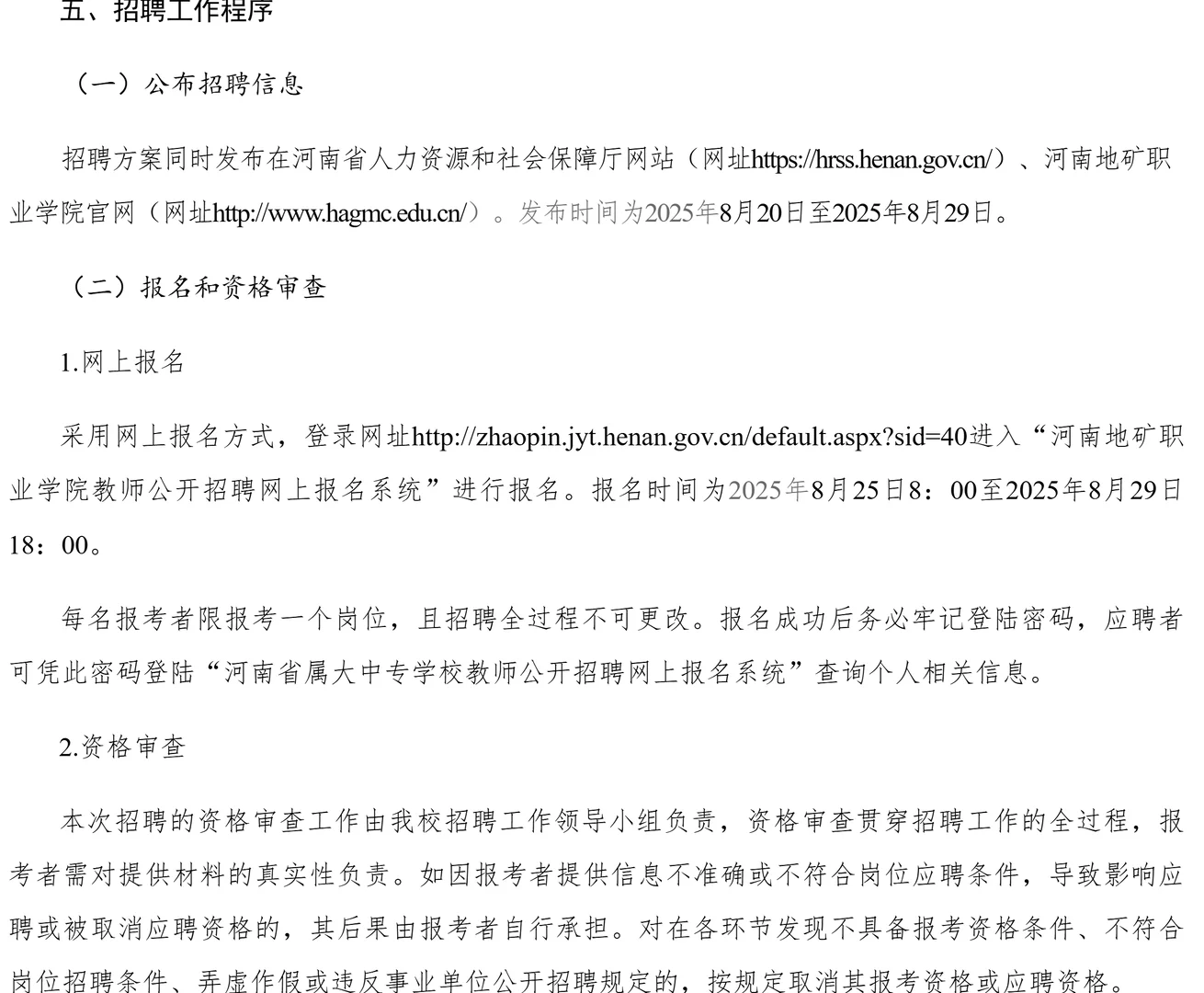 五、招聘工作程序

（一）公布招聘信息

招聘方案同时发布在河南省人力资源和社会保障厅网站（网址https://hrss.henan.gov.cn/）、河南地矿职业学院官网（网址http://www.hagmc.edu.cn/）。发布时间为2025年8月20日至2025年8月29日。

（二）报名和资格审查

1.网上报名

采用网上报名方式，登录网址http://zhaopin.jyt.henan.gov.cn/default.aspx?sid=40进入“河南地矿职业学院教师公开招聘网上报名系统”进行报名。报名时间为2025年8月25日8：00至2025年8月29日18：00。

每名报考者限报考一个岗位，且招聘全过程不可更改。报名成功后务必牢记登陆密码，应聘者可凭此密码登陆“河南省属大中专学校教师公开招聘网上报名系统”查询个人相关信息。

2.资格审查

本次招聘的资格审查工作由我校招聘工作领导小组负责，资格审查贯穿招聘工作的全过程，报考者需对提供材料的真实性负责。如因报考者提供信息不准确或不符合岗位应聘条件，导致影响应聘或被取消应聘资格的，其后果由报考者自行承担。对在各环节发现不具备报考资格条件、不符合岗位招聘条件、弄虚作假或违反事业单位公开招聘规定的，按规定取消其报考资格或应聘资格。